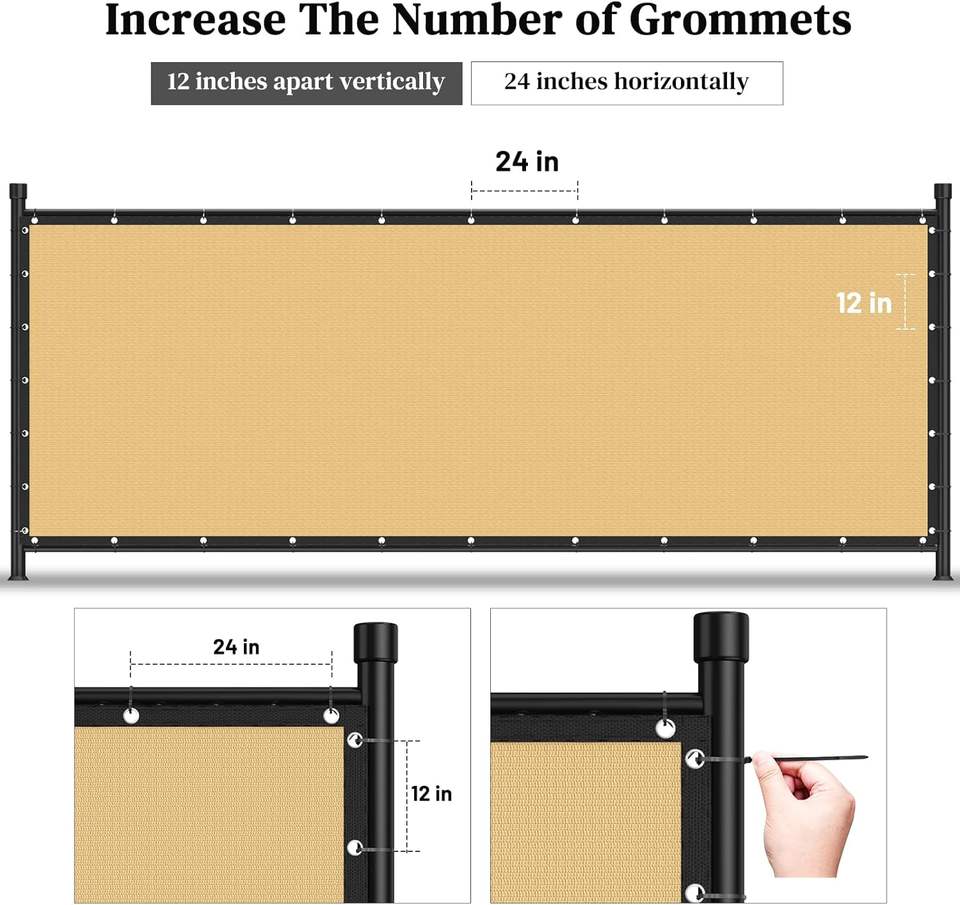 Increase The Number of Grommets

12 inches apart vertically

24 inches horizontally

24 in

12 in

24 in

12 in